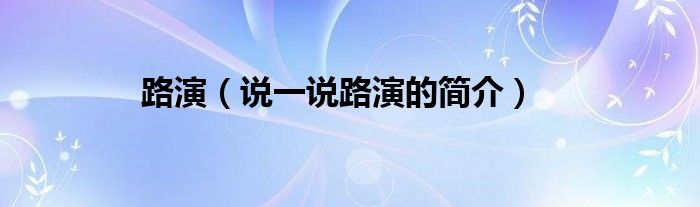 路演（说一说路演的简介）